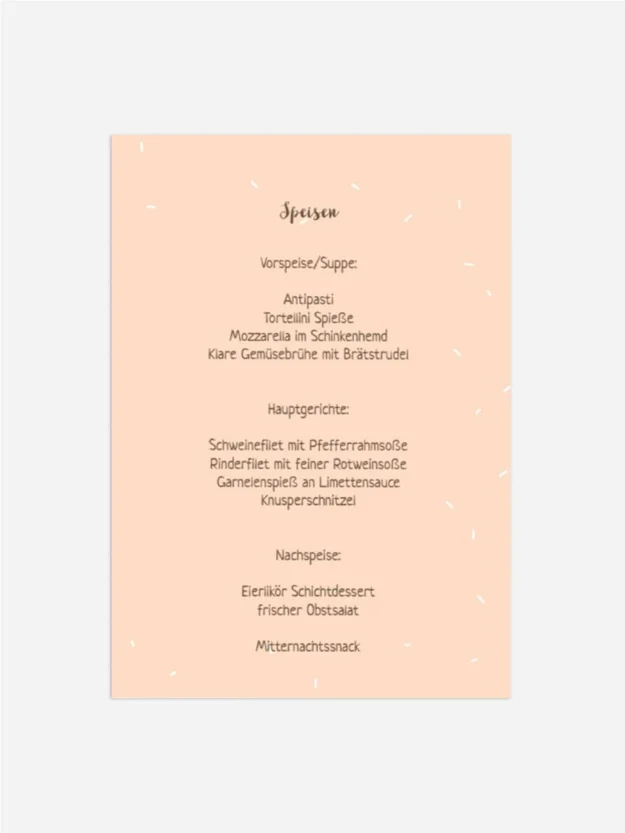 Speisen

Vorspeise/Suppe:

Antipasti
Tortellini Spieße
Mozzarella im Schinkenhemd
Klare Gemüsebrühe mit Brätstrudel

Hauptgerichte:

Schweinefilet mit Pfefferrahmsoße
Rinderfilet mit feiner Rotweinsoße
Garnelenspieß an Limettensauce
Knusperschnitzel

Nachspeise:

Eierlikör Schichtdessert
frischer Obstsalat

Mitternachtssnack